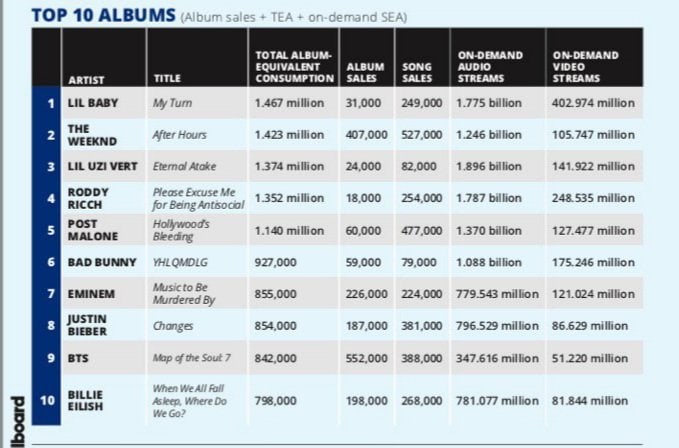 TOP 10 ALBUMS (Album sales + TEA + on-demand SEA)

| | ARTIST | TITLE | TOTAL ALBUM-EQUIVALENT CONSUMPTION | ALBUM SALES | SONG SALES | ON-DEMAND AUDIO STREAMS | ON-DEMAND VIDEO STREAMS |
|---|---|---|---|---|---|---|---|
| 1 | LIL BABY | My Turn | 1.467 million | 31,000 | 249,000 | 1.775 billion | 402.974 million |
| 2 | THE WEEKND | After Hours | 1.423 million | 407,000 | 527,000 | 1.246 billion | 105.747 million |
| 3 | LIL UZI VERT | Eternal Atake | 1.374 million | 24,000 | 82,000 | 1.896 billion | 141.922 million |
| 4 | RODDY RICCH | Please Excuse Me for Being Antisocial | 1.352 million | 18,000 | 254,000 | 1.787 billion | 248.535 million |
| 5 | POST MALONE | Hollywood's Bleeding | 1.140 million | 60,000 | 477,000 | 1.370 billion | 127.477 million |
| 6 | BAD BUNNY | YHLQMDLG | 927,000 | 59,000 | 79,000 | 1.088 billion | 175.246 million |
| 7 | EMINEM | Music to Be Murdered By | 855,000 | 226,000 | 224,000 | 779.543 million | 121.024 million |
| 8 | JUSTIN BIEBER | Changes | 854,000 | 187,000 | 381,000 | 796.529 million | 86.629 million |
| 9 | BTS | Map of the Soul: 7 | 842,000 | 552,000 | 388,000 | 347.616 million | 51.220 million |
| 10 | BILLIE EILISH | When We All Fall Asleep, Where Do We Go? | 798,000 | 198,000 | 268,000 | 781.077 million | 81.844 million |

lboard